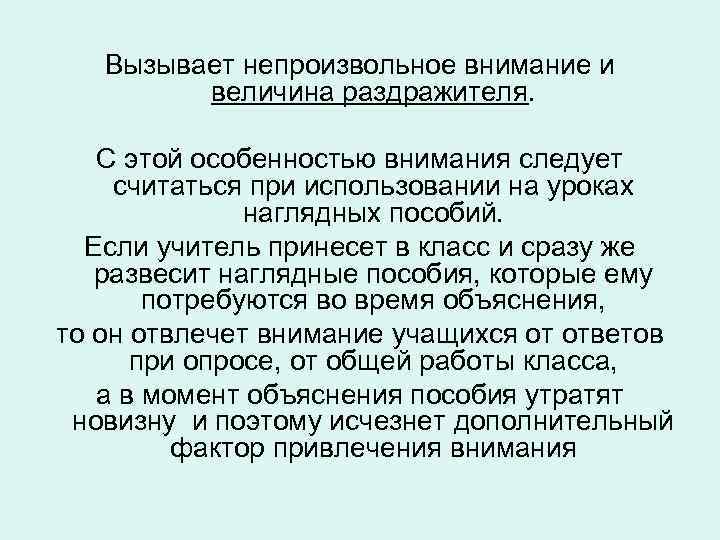 Вызывает непроизвольное внимание и величина раздражителя.

С этой особенностью внимания следует считаться при использовании на уроках наглядных пособий.

Если учитель принесет в класс и сразу же развесит наглядные пособия, которые ему потребуются во время объяснения,

то он отвлечет внимание учащихся от ответов при опросе, от общей работы класса,

а в момент объяснения пособия утратят новизну и поэтому исчезнет дополнительный фактор привлечения внимания